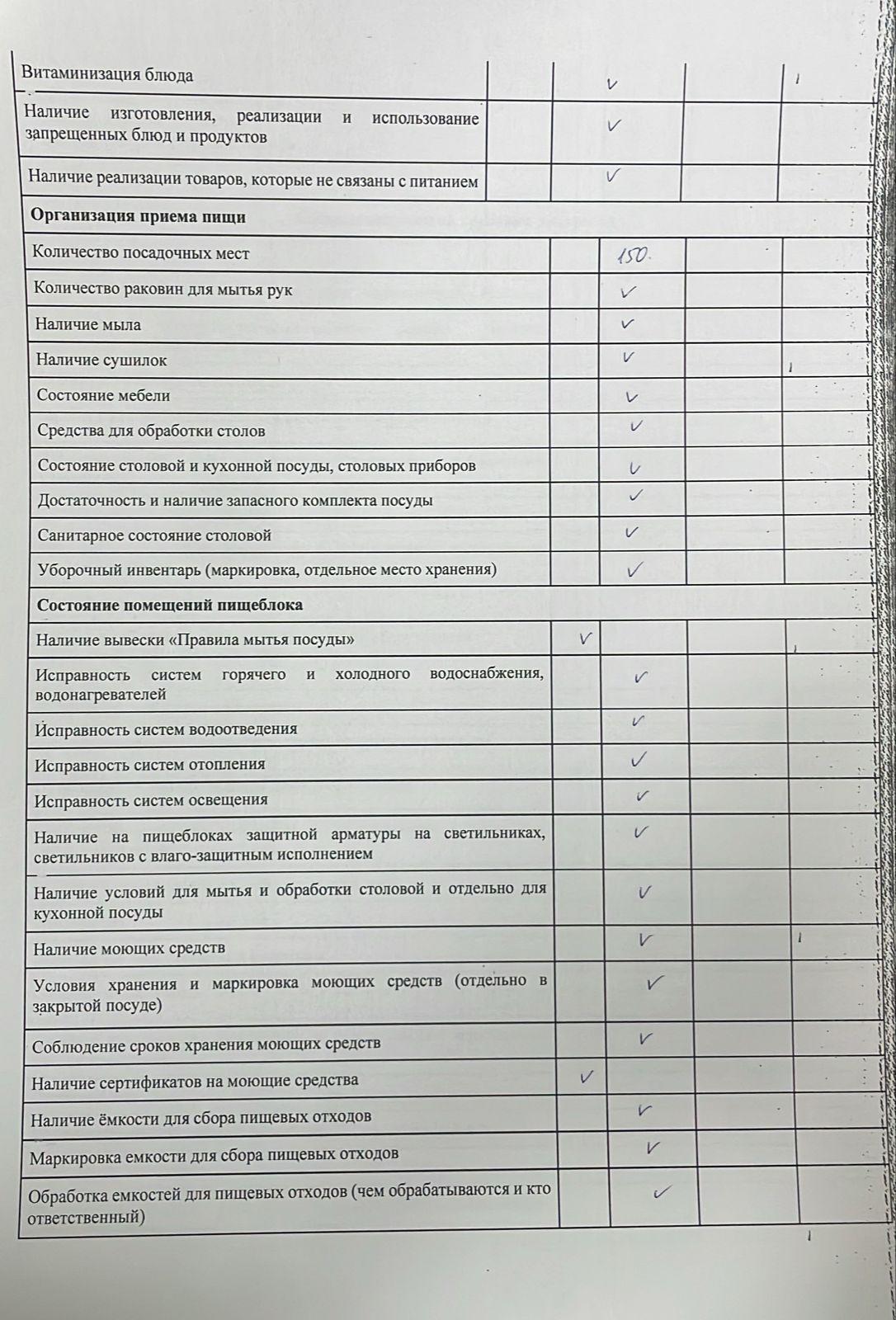 | | | | | |
|---|---|---|---|---|
| Витаминизация блюда | | ✓ | | |
| Наличие изготовления, реализации и использование запрещенных блюд и продуктов | | ✓ | | |
| Наличие реализации товаров, которые не связаны с питанием | | ✓ | | |
| **Организация приема пищи** | | | | |
| Количество посадочных мест | | 150. | | |
| Количество раковин для мытья рук | | ✓ | | |
| Наличие мыла | | ✓ | | |
| Наличие сушилок | | ✓ | | |
| Состояние мебели | | ✓ | | |
| Средства для обработки столов | | ✓ | | |
| Состояние столовой и кухонной посуды, столовых приборов | | ✓ | | |
| Достаточность и наличие запасного комплекта посуды | | ✓ | | |
| Санитарное состояние столовой | | ✓ | | |
| Уборочный инвентарь (маркировка, отдельное место хранения) | | ✓ | | |
| **Состояние помещений пищеблока** | | | | |
| Наличие вывески «Правила мытья посуды» | ✓ | | | |
| Исправность систем горячего и холодного водоснабжения, водонагревателей | | ✓ | | |
| Исправность систем водоотведения | | ✓ | | |
| Исправность систем отопления | | ✓ | | |
| Исправность систем освещения | | ✓ | | |
| Наличие на пищеблоках защитной арматуры на светильниках, светильников с влаго-защитным исполнением | | ✓ | | |
| Наличие условий для мытья и обработки столовой и отдельно для кухонной посуды | | ✓ | | |
| Наличие моющих средств | | ✓ | | |
| Условия хранения и маркировка моющих средств (отдельно в закрытой посуде) | | ✓ | | |
| Соблюдение сроков хранения моющих средств | | ✓ | | |
| Наличие сертификатов на моющие средства | ✓ | | | |
| Наличие ёмкости для сбора пищевых отходов | | ✓ | | |
| Маркировка емкости для сбора пищевых отходов | | ✓ | | |
| Обработка емкостей для пищевых отходов (чем обрабатываются и кто ответственный) | | ✓ | | |